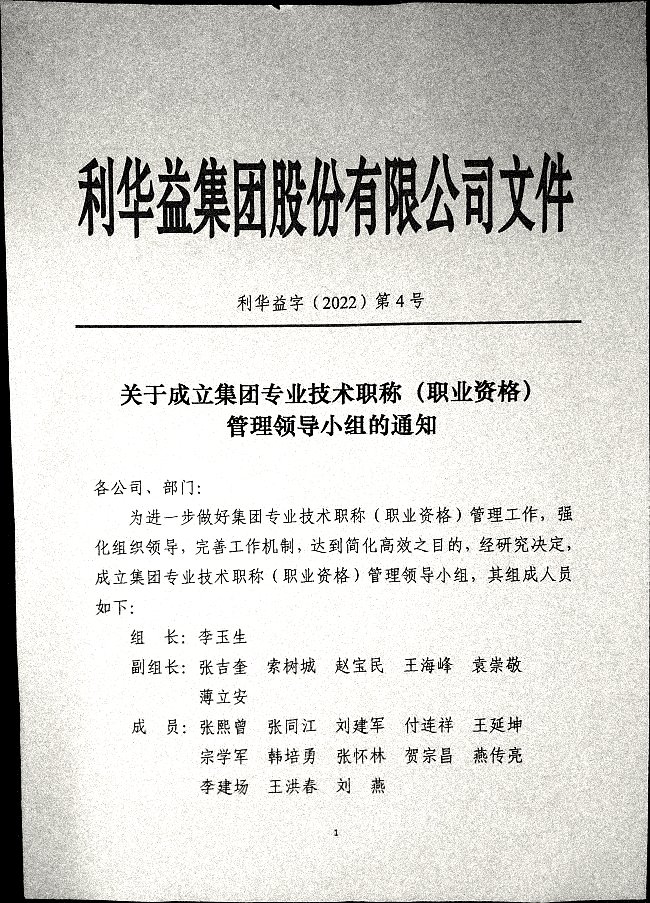 利华益集团股份有限公司文件

利华益字（2022）第4号

关于成立集团专业技术职称（职业资格）管理领导小组的通知

各公司、部门：

为进一步做好集团专业技术职称（职业资格）管理工作，强化组织领导，完善工作机制，达到简化高效之目的，经研究决定，成立集团专业技术职称（职业资格）管理领导小组，其组成人员如下：

组　长：李玉生

副组长：张吉奎　索树城　赵宝民　王海峰　袁崇敬　薄立安

成　员：张熙曾　张同江　刘建军　付连祥　王延坤　宗学军　韩培勇　张怀林　贺宗昌　燕传亮　李建场　王洪春　刘　燕

1